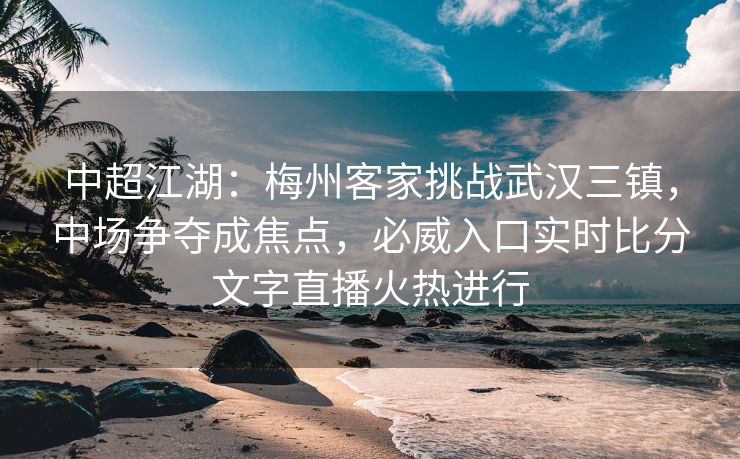 中超江湖：梅州客家挑战武汉三镇，中场争夺成焦点，必威入口实时比分文字直播火热进行